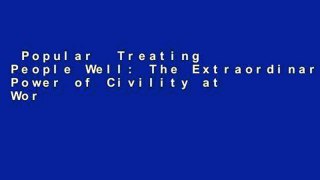 Popular Treating People Well: The Extraordinar Power of Civility at Wor